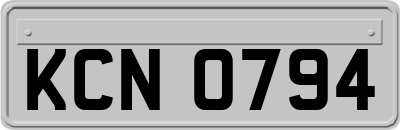 KCN 0794